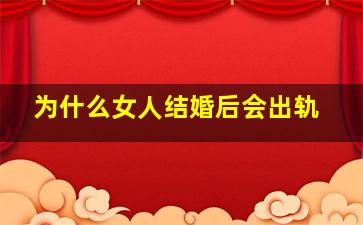 为什么女人结婚后会出轨